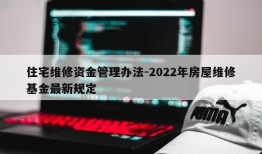 住宅维修资金管理办法-2022年房屋维修基金最新规定

PUMA